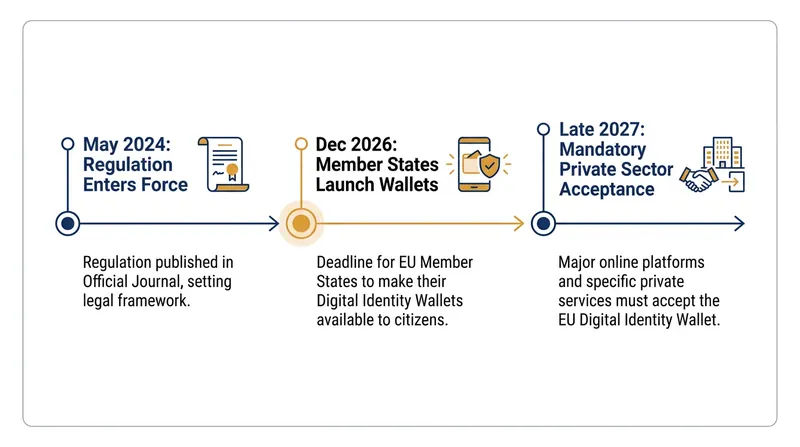 May 2024: Regulation Enters Force

Regulation published in Official Journal, setting legal framework.

Dec 2026: Member States Launch Wallets

Deadline for EU Member States to make their Digital Identity Wallets available to citizens.

Late 2027: Mandatory Private Sector Acceptance

Major online platforms and specific private services must accept the EU Digital Identity Wallet.